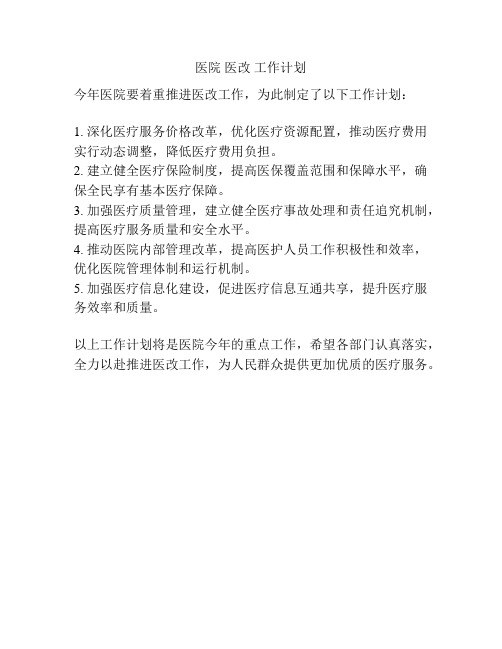 医院 医改 工作计划

今年医院要着重推进医改工作，为此制定了以下工作计划：

1. 深化医疗服务价格改革，优化医疗资源配置，推动医疗费用实行动态调整，降低医疗费用负担。
2. 建立健全医疗保险制度，提高医保覆盖范围和保障水平，确保全民享有基本医疗保障。
3. 加强医疗质量管理，建立健全医疗事故处理和责任追究机制，提高医疗服务质量和安全水平。
4. 推动医院内部管理改革，提高医护人员工作积极性和效率，优化医院管理体制和运行机制。
5. 加强医疗信息化建设，促进医疗信息互通共享，提升医疗服务效率和质量。

以上工作计划将是医院今年的重点工作，希望各部门认真落实，全力以赴推进医改工作，为人民群众提供更加优质的医疗服务。